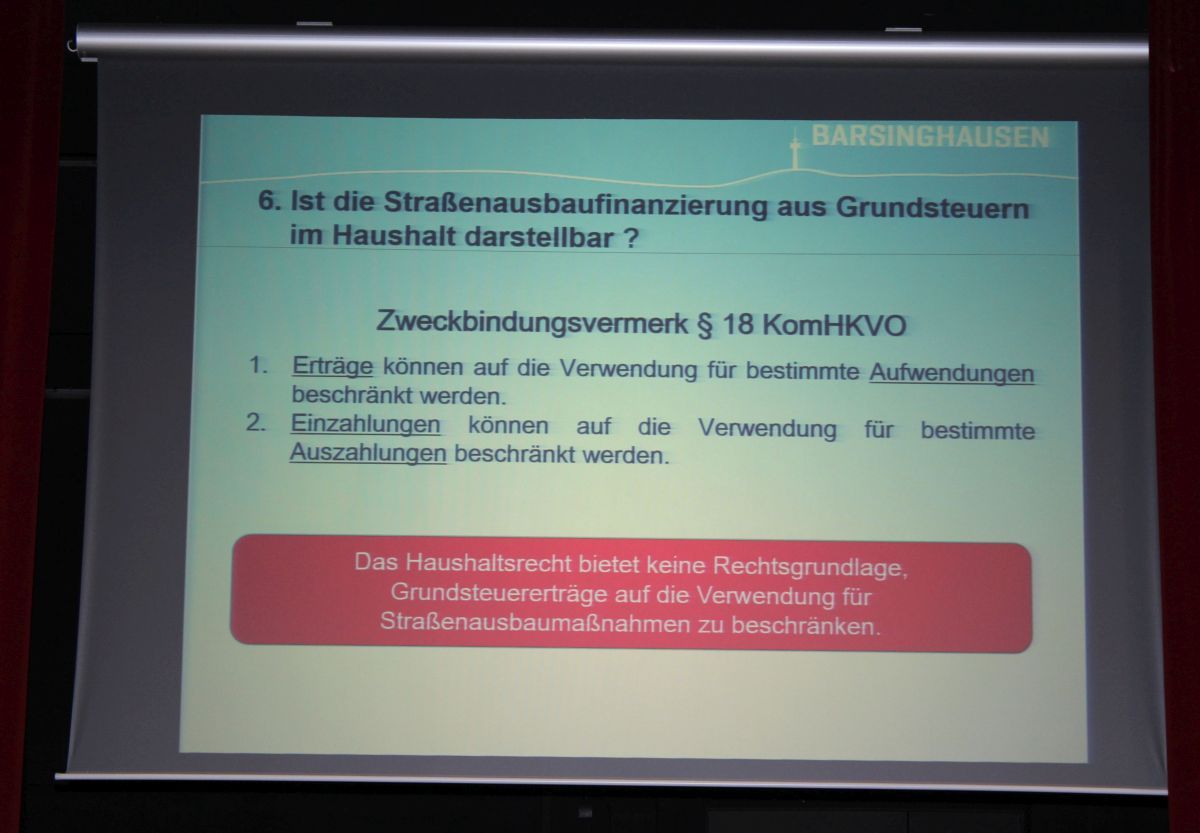 BARSINGHAUSEN

6. Ist die Straßenausbaufinanzierung aus Grundsteuern im Haushalt darstellbar ?

Zweckbindungsvermerk § 18 KomHKVO

1. Erträge können auf die Verwendung für bestimmte Aufwendungen beschränkt werden.
2. Einzahlungen können auf die Verwendung für bestimmte Auszahlungen beschränkt werden.

Das Haushaltsrecht bietet keine Rechtsgrundlage, Grundsteuererträge auf die Verwendung für Straßenausbaumaßnahmen zu beschränken.